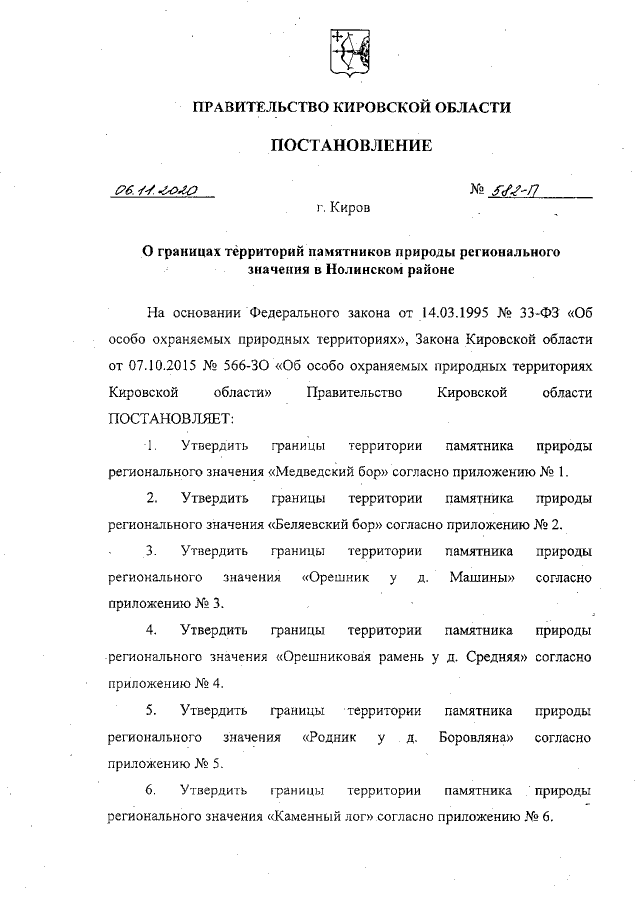 ПРАВИТЕЛЬСТВО КИРОВСКОЙ ОБЛАСТИ

ПОСТАНОВЛЕНИЕ

06.11.2020 № 582-П

г. Киров

О границах территорий памятников природы регионального значения в Нолинском районе

На основании Федерального закона от 14.03.1995 № 33-ФЗ «Об особо охраняемых природных территориях», Закона Кировской области от 07.10.2015 № 566-ЗО «Об особо охраняемых природных территориях Кировской области» Правительство Кировской области ПОСТАНОВЛЯЕТ:

1. Утвердить границы территории памятника природы регионального значения «Медведский бор» согласно приложению № 1.

2. Утвердить границы территории памятника природы регионального значения «Беляевский бор» согласно приложению № 2.

3. Утвердить границы территории памятника природы регионального значения «Орешник у д. Машины» согласно приложению № 3.

4. Утвердить границы территории памятника природы регионального значения «Орешниковая рамень у д. Средняя» согласно приложению № 4.

5. Утвердить границы территории памятника природы регионального значения «Родник у д. Боровляна» согласно приложению № 5.

6. Утвердить границы территории памятника природы регионального значения «Каменный лог» согласно приложению № 6.